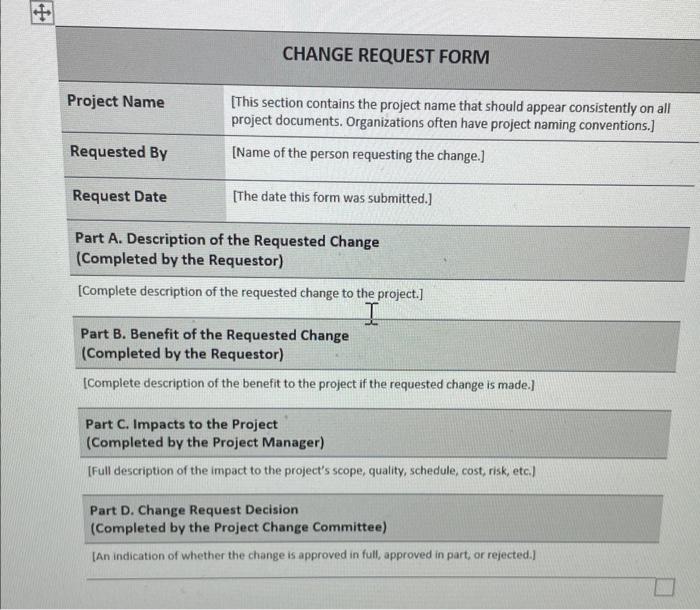 CHANGE REQUEST FORM

| Project Name | [This section contains the project name that should appear consistently on all project documents. Organizations often have project naming conventions.] |
|---|---|
| Requested By | [Name of the person requesting the change.] |
| Request Date | [The date this form was submitted.] |

Part A. Description of the Requested Change
(Completed by the Requestor)

[Complete description of the requested change to the project.]

Part B. Benefit of the Requested Change
(Completed by the Requestor)

[Complete description of the benefit to the project if the requested change is made.]

Part C. Impacts to the Project
(Completed by the Project Manager)

[Full description of the impact to the project's scope, quality, schedule, cost, risk, etc.]

Part D. Change Request Decision
(Completed by the Project Change Committee)

[An indication of whether the change is approved in full, approved in part, or rejected.]